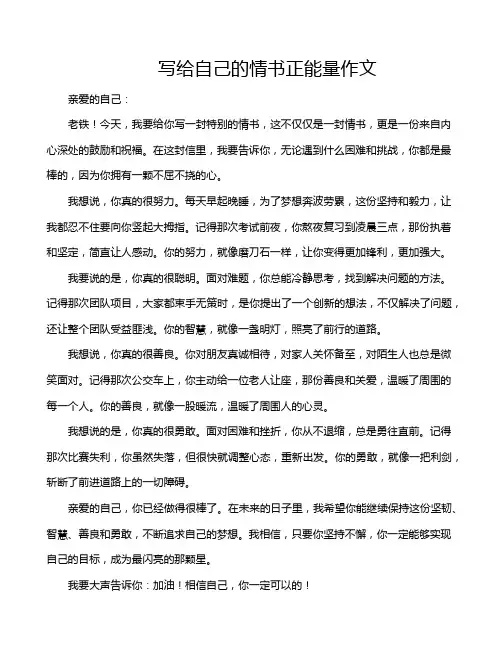 写给自己的情书正能量作文

亲爱的自己：

老铁！今天，我要给你写一封特别的情书，这不仅仅是一封情书，更是一份来自内心深处的鼓励和祝福。在这封信里，我要告诉你，无论遇到什么困难和挑战，你都是最棒的，因为你拥有一颗不屈不挠的心。

我想说，你真的很努力。每天早起晚睡，为了梦想奔波劳累，这份坚持和毅力，让我都忍不住要向你竖起大拇指。记得那次考试前夜，你熬夜复习到凌晨三点，那份执着和坚定，简直让人感动。你的努力，就像磨刀石一样，让你变得更加锋利，更加强大。

我要说的是，你真的很聪明。面对难题，你总能冷静思考，找到解决问题的方法。记得那次团队项目，大家都束手无策时，是你提出了一个创新的想法，不仅解决了问题，还让整个团队受益匪浅。你的智慧，就像一盏明灯，照亮了前行的道路。

我想说，你真的很善良。你对朋友真诚相待，对家人关怀备至，对陌生人也总是微笑面对。记得那次公交车上，你主动给一位老人让座，那份善良和关爱，温暖了周围的每一个人。你的善良，就像一股暖流，温暖了周围人的心灵。

我想说的是，你真的很勇敢。面对困难和挫折，你从不退缩，总是勇往直前。记得那次比赛失利，你虽然失落，但很快就调整心态，重新出发。你的勇敢，就像一把利剑，斩断了前进道路上的一切障碍。

亲爱的自己，你已经做得很棒了。在未来的日子里，我希望你能继续保持这份坚韧、智慧、善良和勇敢，不断追求自己的梦想。我相信，只要你坚持不懈，你一定能够实现自己的目标，成为最闪亮的那颗星。

我要大声告诉你：加油！相信自己，你一定可以的！